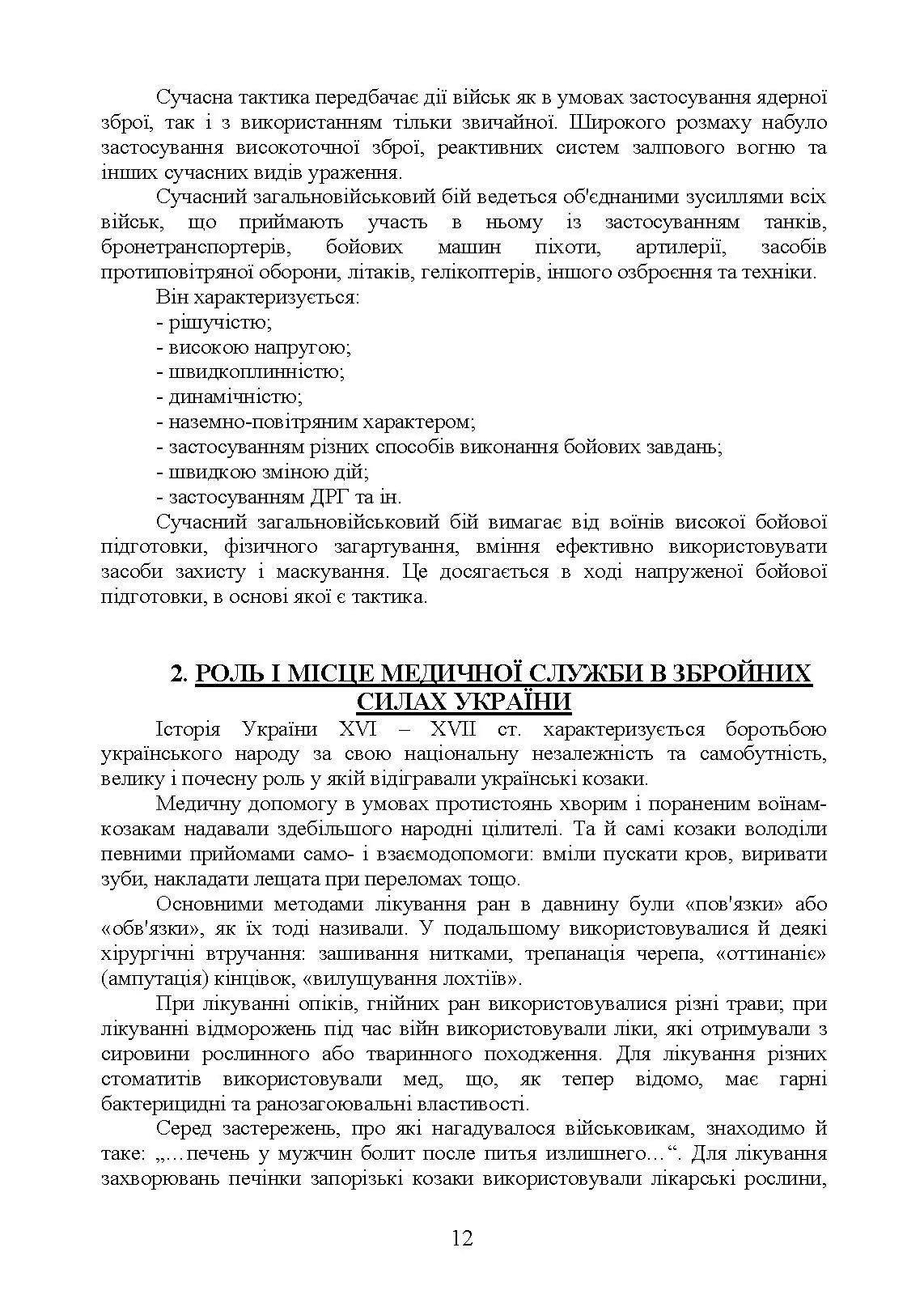 Сучасна тактика передбачає дії військ як в умовах застосування ядерної зброї, так і з використанням тільки звичайної. Широкого розмаху набуло застосування високоточної зброї, реактивних систем залпового вогню та інших сучасних видів ураження.

Сучасний загальновійськовий бій ведеться об'єднаними зусиллями всіх військ, що приймають участь в ньому із застосуванням танків, бронетранспортерів, бойових машин піхоти, артилерії, засобів протиповітряної оборони, літаків, гелікоптерів, іншого озброєння та техніки.

Він характеризується:
- рішучістю;
- високою напругою;
- швидкоплинністю;
- динамічністю;
- наземно-повітряним характером;
- застосуванням різних способів виконання бойових завдань;
- швидкою зміною дій;
- застосуванням ДРГ та ін.

Сучасний загальновійськовий бій вимагає від воїнів високої бойової підготовки, фізичного загартування, вміння ефективно використовувати засоби захисту і маскування. Це досягається в ході напруженої бойової підготовки, в основі якої є тактика.

2. РОЛЬ І МІСЦЕ МЕДИЧНОЇ СЛУЖБИ В ЗБРОЙНИХ СИЛАХ УКРАЇНИ

Історія України XVI – XVII ст. характеризується боротьбою українського народу за свою національну незалежність та самобутність, велику і почесну роль у якій відігравали українські козаки.

Медичну допомогу в умовах протистоянь хворим і пораненим воїнам-козакам надавали здебільшого народні цілителі. Та й самі козаки володіли певними прийомами само- і взаємодопомоги: вміли пускати кров, виривати зуби, накладати лещата при переломах тощо.

Основними методами лікування ран в давнину були «пов'язки» або «обв'язки», як їх тоді називали. У подальшому використовувалися й деякі хірургічні втручання: зашивання нитками, трепанація черепа, «оттинаніє» (ампутація) кінцівок, «вилущування лохтіїв».

При лікуванні опіків, гнійних ран використовувалися різні трави; при лікуванні відморожень під час війн використовували ліки, які отримували з сировини рослинного або тваринного походження. Для лікування різних стоматитів використовували мед, що, як тепер відомо, має гарні бактерицидні та ранозагоювальні властивості.

Серед застережень, про які нагадувалося військовикам, знаходимо й таке: „…печень у мужчин болит после питья излишнего…“. Для лікування захворювань печінки запорізькі козаки використовували лікарські рослини,

12